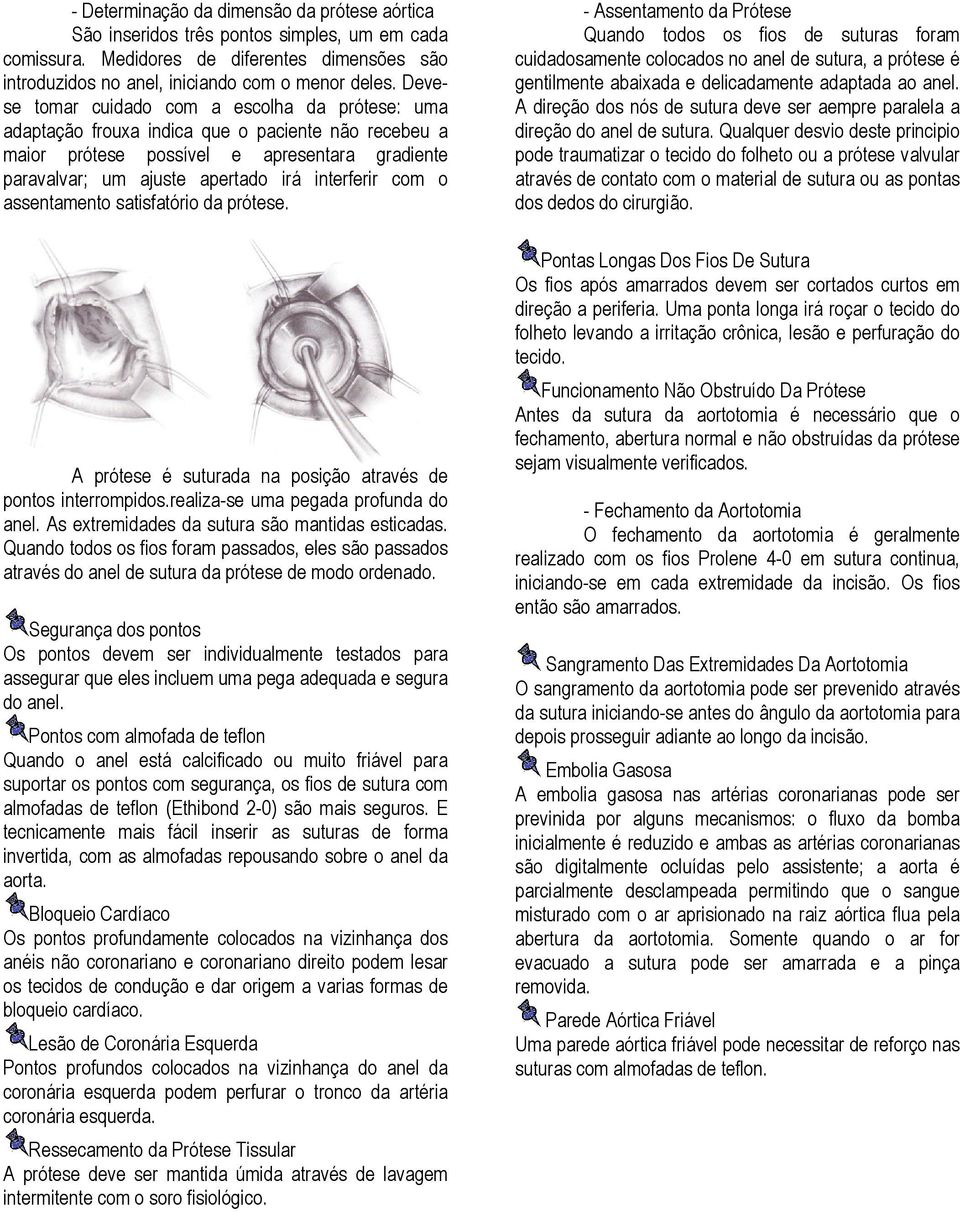 - Determinação da dimensão da prótese aórtica

São inseridos três pontos simples, um em cada comissura. Medidores de diferentes dimensões são introduzidos no anel, iniciando com o menor deles. Deve-se tomar cuidado com a escolha da prótese: uma adaptação frouxa indica que o paciente não recebeu a maior prótese possível e apresentara gradiente paravalvar; um ajuste apertado irá interferir com o assentamento satisfatório da prótese.

A prótese é suturada na posição através de pontos interrompidos.realiza-se uma pegada profunda do anel. As extremidades da sutura são mantidas esticadas. Quando todos os fios foram passados, eles são passados através do anel de sutura da prótese de modo ordenado.

Segurança dos pontos
Os pontos devem ser individualmente testados para assegurar que eles incluem uma pega adequada e segura do anel.

Pontos com almofada de teflon
Quando o anel está calcificado ou muito friável para suportar os pontos com segurança, os fios de sutura com almofadas de teflon (Ethibond 2-0) são mais seguros. E tecnicamente mais fácil inserir as suturas de forma invertida, com as almofadas repousando sobre o anel da aorta.

Bloqueio Cardíaco
Os pontos profundamente colocados na vizinhança dos anéis não coronariano e coronariano direito podem lesar os tecidos de condução e dar origem a varias formas de bloqueio cardíaco.

Lesão de Coronária Esquerda
Pontos profundos colocados na vizinhança do anel da coronária esquerda podem perfurar o tronco da artéria coronária esquerda.

Ressecamento da Prótese Tissular
A prótese deve ser mantida úmida através de lavagem intermitente com o soro fisiológico.

- Assentamento da Prótese

Quando todos os fios de suturas foram cuidadosamente colocados no anel de sutura, a prótese é gentilmente abaixada e delicadamente adaptada ao anel. A direção dos nós de sutura deve ser aempre paralela a direção do anel de sutura. Qualquer desvio deste principio pode traumatizar o tecido do folheto ou a prótese valvular através de contato com o material de sutura ou as pontas dos dedos do cirurgião.

Pontas Longas Dos Fios De Sutura
Os fios após amarrados devem ser cortados curtos em direção a periferia. Uma ponta longa irá roçar o tecido do folheto levando a irritação crônica, lesão e perfuração do tecido.

Funcionamento Não Obstruído Da Prótese
Antes da sutura da aortotomia é necessário que o fechamento, abertura normal e não obstruídas da prótese sejam visualmente verificados.

- Fechamento da Aortotomia

O fechamento da aortotomia é geralmente realizado com os fios Prolene 4-0 em sutura continua, iniciando-se em cada extremidade da incisão. Os fios então são amarrados.

Sangramento Das Extremidades Da Aortotomia
O sangramento da aortotomia pode ser prevenido através da sutura iniciando-se antes do ângulo da aortotomia para depois prosseguir adiante ao longo da incisão.

Embolia Gasosa
A embolia gasosa nas artérias coronarianas pode ser previnida por alguns mecanismos: o fluxo da bomba inicialmente é reduzido e ambas as artérias coronarianas são digitalmente ocluídas pelo assistente; a aorta é parcialmente desclampeada permitindo que o sangue misturado com o ar aprisionado na raiz aórtica flua pela abertura da aortotomia. Somente quando o ar for evacuado a sutura pode ser amarrada e a pinça removida.

Parede Aórtica Friável
Uma parede aórtica friável pode necessitar de reforço nas suturas com almofadas de teflon.